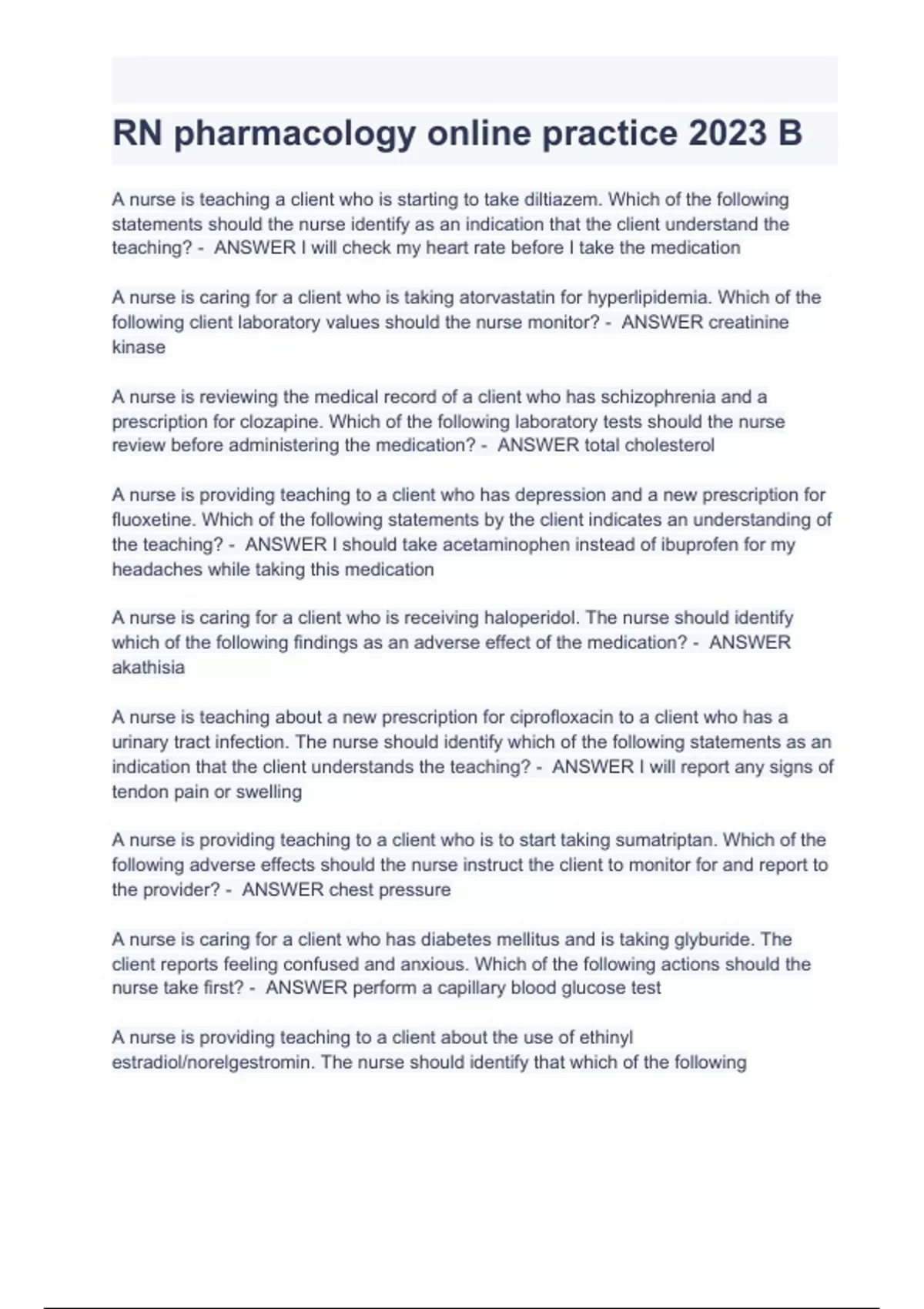 RN pharmacology online practice 2023 B

A nurse is teaching a client who is starting to take diltiazem. Which of the following statements should the nurse identify as an indication that the client understand the teaching? - ANSWER I will check my heart rate before I take the medication

A nurse is caring for a client who is taking atorvastatin for hyperlipidemia. Which of the following client laboratory values should the nurse monitor? - ANSWER creatinine kinase

A nurse is reviewing the medical record of a client who has schizophrenia and a prescription for clozapine. Which of the following laboratory tests should the nurse review before administering the medication? - ANSWER total cholesterol

A nurse is providing teaching to a client who has depression and a new prescription for fluoxetine. Which of the following statements by the client indicates an understanding of the teaching? - ANSWER I should take acetaminophen instead of ibuprofen for my headaches while taking this medication

A nurse is caring for a client who is receiving haloperidol. The nurse should identify which of the following findings as an adverse effect of the medication? - ANSWER akathisia

A nurse is teaching about a new prescription for ciprofloxacin to a client who has a urinary tract infection. The nurse should identify which of the following statements as an indication that the client understands the teaching? - ANSWER I will report any signs of tendon pain or swelling

A nurse is providing teaching to a client who is to start taking sumatriptan. Which of the following adverse effects should the nurse instruct the client to monitor for and report to the provider? - ANSWER chest pressure

A nurse is caring for a client who has diabetes mellitus and is taking glyburide. The client reports feeling confused and anxious. Which of the following actions should the nurse take first? - ANSWER perform a capillary blood glucose test

A nurse is providing teaching to a client about the use of ethinyl estradiol/norelgestromin. The nurse should identify that which of the following